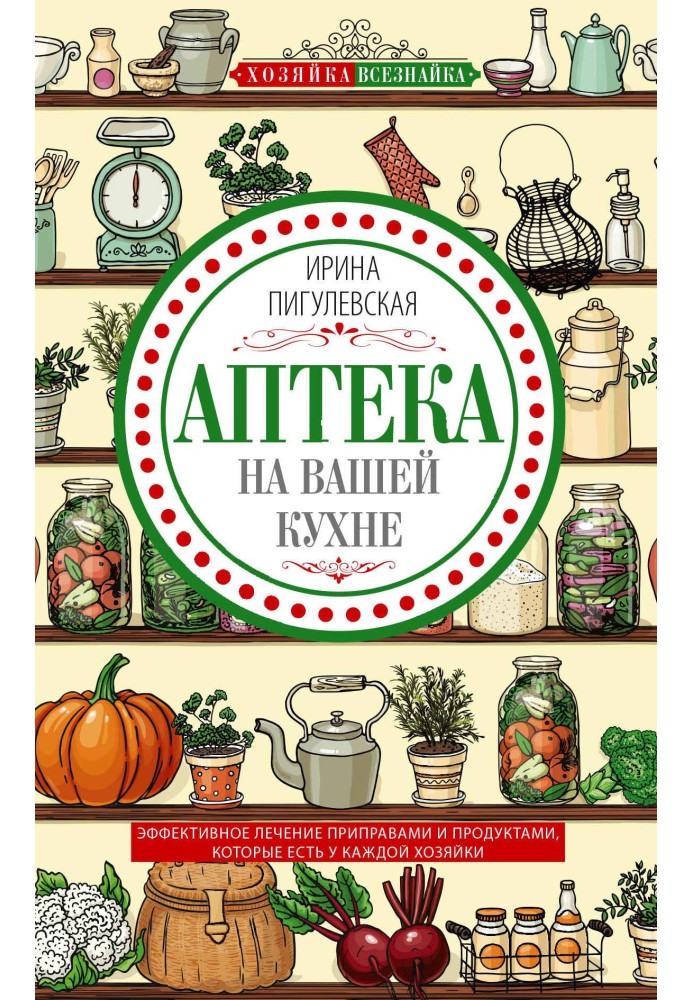 ХОЗЯЙКА ВСЕЗНАЙКА

ИРИНА ПИГУЛЕВСКАЯ

АПТЕКА НА ВАШЕЙ КУХНЕ

ЭФФЕКТИВНОЕ ЛЕЧЕНИЕ ПРИПРАВАМИ И ПРОДУКТАМИ, КОТОРЫЕ ЕСТЬ У КАЖДОЙ ХОЗЯЙКИ